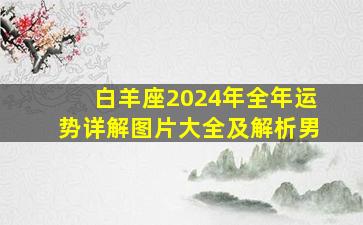 白羊座2024年全年运势详解图片大全及解析男